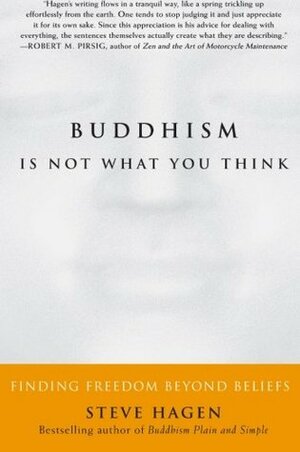 "Hagen's writing flows in a tranquil way, like a spring trickling up effortlessly from the earth. One tends to stop judging it and just appreciate it for its own sake. Since this appreciation is his advice for dealing with everything, the sentences themselves actually create what they are describing."
—ROBERT M. PIRSIG, author of Zen and the Art of Motorcycle Maintenance

BUDDHISM
IS NOT WHAT YOU THINK

FINDING FREEDOM BEYOND BELIEFS

STEVE HAGEN

Bestselling author of Buddhism Plain and Simple